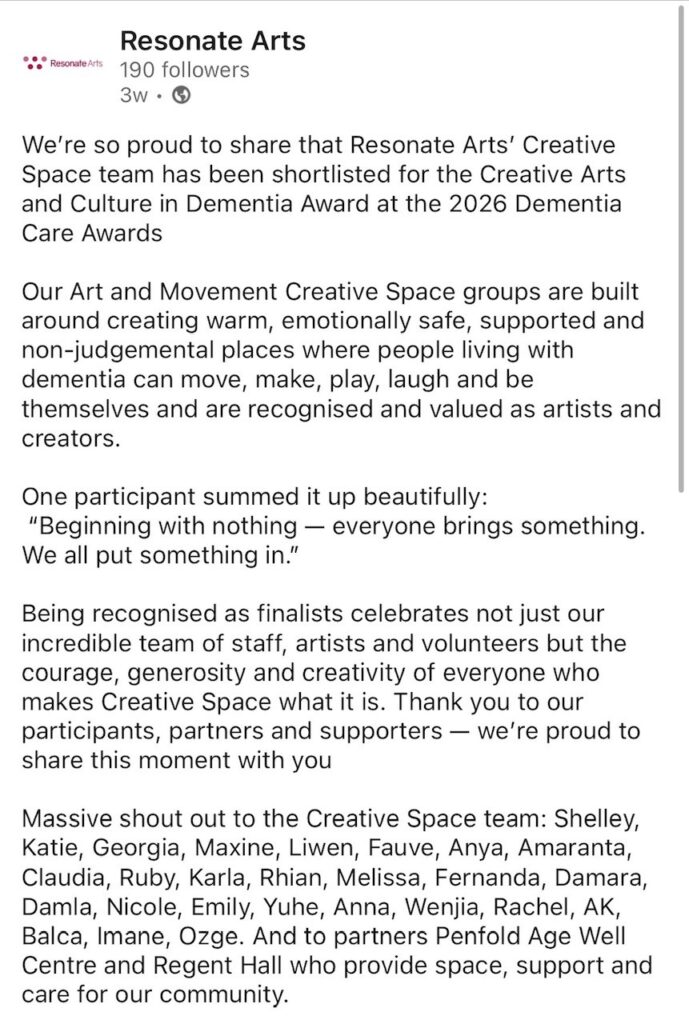 Resonate Arts

Resonate Arts
190 followers
3w •

We're so proud to share that Resonate Arts' Creative Space team has been shortlisted for the Creative Arts and Culture in Dementia Award at the 2026 Dementia Care Awards

Our Art and Movement Creative Space groups are built around creating warm, emotionally safe, supported and non-judgemental places where people living with dementia can move, make, play, laugh and be themselves and are recognised and valued as artists and creators.

One participant summed it up beautifully:
"Beginning with nothing — everyone brings something. We all put something in."

Being recognised as finalists celebrates not just our incredible team of staff, artists and volunteers but the courage, generosity and creativity of everyone who makes Creative Space what it is. Thank you to our participants, partners and supporters — we're proud to share this moment with you

Massive shout out to the Creative Space team: Shelley, Katie, Georgia, Maxine, Liwen, Fauve, Anya, Amaranta, Claudia, Ruby, Karla, Rhian, Melissa, Fernanda, Damara, Damla, Nicole, Emily, Yuhe, Anna, Wenjia, Rachel, AK, Balca, Imane, Ozge. And to partners Penfold Age Well Centre and Regent Hall who provide space, support and care for our community.